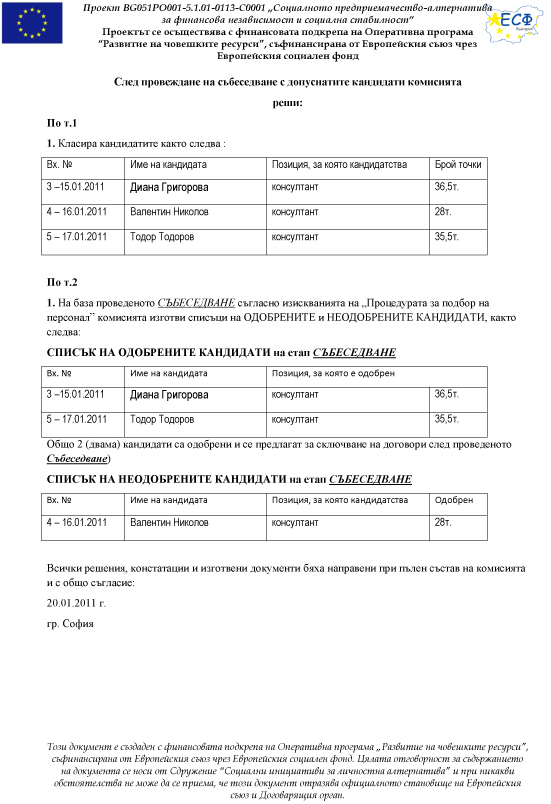 Проект BG051PO001-5.1.01-0113-C0001 „Социалното предприемачество-алтернатива за финансова независимост и социална стабилност"
Проектът се осъществява с финансовата подкрепа на Оперативна програма "Развитие на човешките ресурси", съфинансирана от Европейския съюз чрез Европейския социален фонд

ЕСФ

След провеждане на събеседване с допуснатите кандидати комисията

реши:

По т.1

1. Класира кандидатите както следва :

| Вх. № | Име на кандидата | Позиция, за която кандидатства | Брой точки |
|---|---|---|---|
| 3 –15.01.2011 | Диана Григорова | консултант | 36,5т. |
| 4 – 16.01.2011 | Валентин Николов | консултант | 28т. |
| 5 – 17.01.2011 | Тодор Тодоров | консултант | 35,5т. |

По т.2

1. На база проведеното СЪБЕСЕДВАНЕ съгласно изискванията на „Процедурата за подбор на персонал" комисията изготви списъци на ОДОБРЕНИТЕ и НЕОДОБРЕНИТЕ КАНДИДАТИ, както следва:

СПИСЪК НА ОДОБРЕНИТЕ КАНДИДАТИ на етап СЪБЕСЕДВАНЕ

| Вх. № | Име на кандидата | Позиция, за която е одобрен | |
|---|---|---|---|
| 3 –15.01.2011 | Диана Григорова | консултант | 36,5т. |
| 5 – 17.01.2011 | Тодор Тодоров | консултант | 35,5т. |

Общо 2 (двама) кандидати са одобрени и се предлагат за сключване на договори след проведеното Събеседване)

СПИСЪК НА НЕОДОБРЕНИТЕ КАНДИДАТИ на етап СЪБЕСЕДВАНЕ

| Вх. № | Име на кандидата | Позиция, за която кандидатства | Одобрен |
|---|---|---|---|
| 4 – 16.01.2011 | Валентин Николов | консултант | 28т. |

Всички решения, констатации и изготвени документи бяха направени при пълен състав на комисията и с общо съгласие:

20.01.2011 г.

гр. София

Този документ е създаден с финансовата подкрепа на Оперативна програма „Развитие на човешките ресурси", съфинансирана от Европейския съюз чрез Европейския социален фонд. Цялата отговорност за съдържанието на документа се носи от Сдружение "Социални инициативи за личностна алтернатива" и при никакви обстоятелства не може да се приема, че този документ отразява официалното становище на Европейския съюз и Договарящия орган.